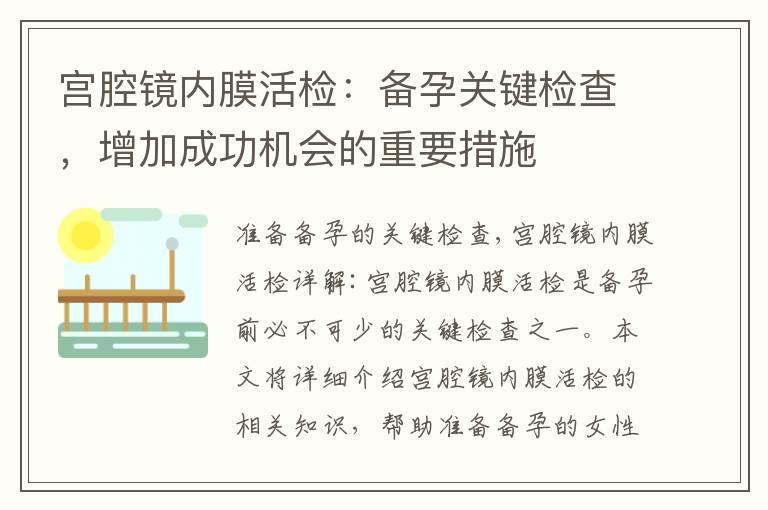 宫腔镜内膜活检：备孕关键检查，增加成功机会的重要措施

准备备孕的关键检查，宫腔镜内膜活检详解：宫腔镜内膜活检是备孕前必不可少的关键检查之一。本文将详细介绍宫腔镜内膜活检的相关知识，帮助准备备孕的女性